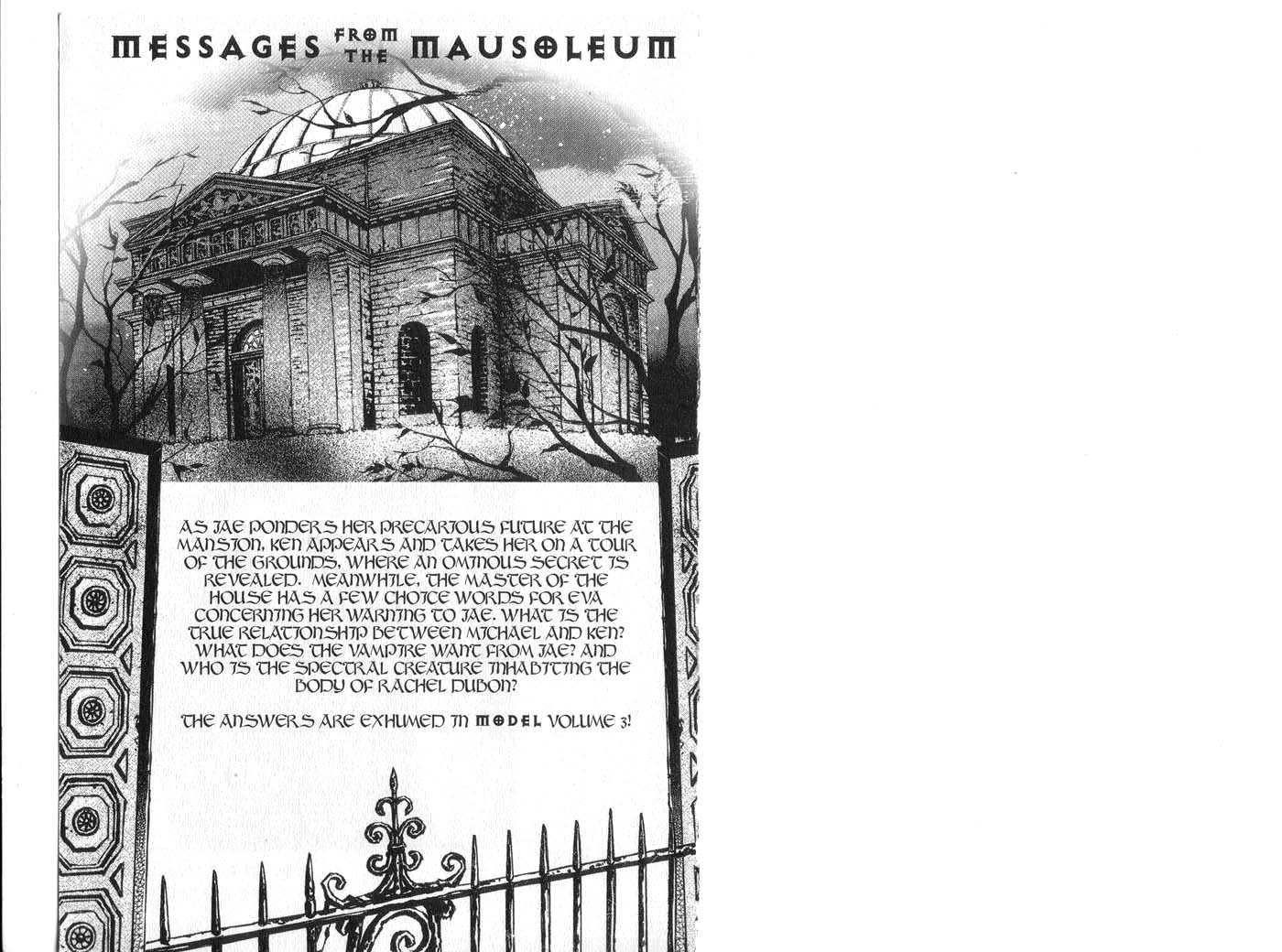 MESSAGES FROM THE MAUSOLEUM

AS JAE PONDERS HER PRECARIOUS FUTURE AT THE MANSION, KEN APPEARS AND TAKES HER ON A TOUR OF THE GROUNDS, WHERE AN OMINOUS SECRET IS REVEALED. MEANWHILE, THE MASTER OF THE HOUSE HAS A FEW CHOICE WORDS FOR EVA CONCERNING HER WARNING TO JAE. WHAT IS THE TRUE RELATIONSHIP BETWEEN MICHAEL AND KEN? WHAT DOES THE VAMPIRE WANT FROM JAE? AND WHO IS THE SPECTRAL CREATURE INHABITING THE BODY OF RACHEL DUBON?

THE ANSWERS ARE EXHUMED IN MODEL VOLUME 3!